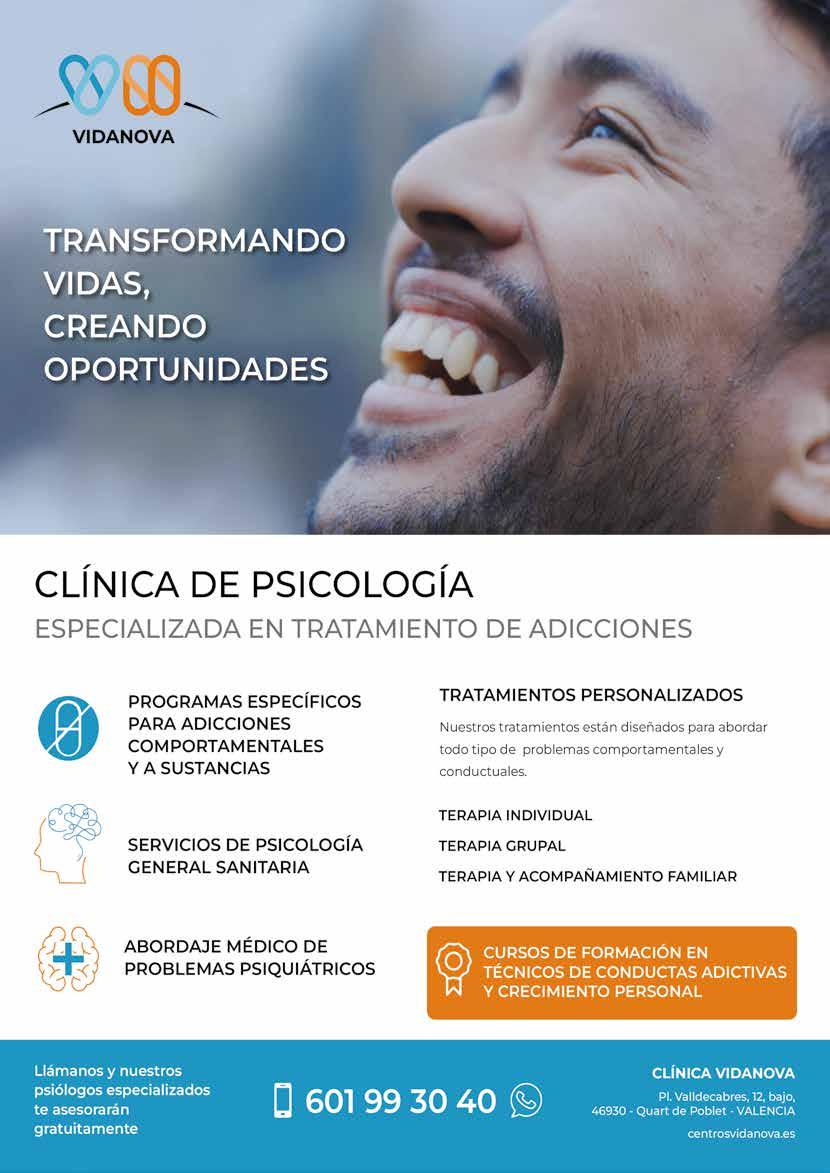 VIDANOVA

TRANSFORMANDO
VIDAS,
CREANDO
OPORTUNIDADES

CLÍNICA DE PSICOLOGÍA
ESPECIALIZADA EN TRATAMIENTO DE ADICCIONES

PROGRAMAS ESPECÍFICOS
PARA ADICCIONES
COMPORTAMENTALES
Y A SUSTANCIAS

SERVICIOS DE PSICOLOGÍA
GENERAL SANITARIA

ABORDAJE MÉDICO DE
PROBLEMAS PSIQUIÁTRICOS

TRATAMIENTOS PERSONALIZADOS

Nuestros tratamientos están diseñados para abordar todo tipo de problemas comportamentales y conductuales.

TERAPIA INDIVIDUAL

TERAPIA GRUPAL

TERAPIA Y ACOMPAÑAMIENTO FAMILIAR

CURSOS DE FORMACIÓN EN
TÉCNICOS DE CONDUCTAS ADICTIVAS
Y CRECIMIENTO PERSONAL

Llámanos y nuestros
psiólogos especializados
te asesorarán
gratuitamente

601 99 30 40

CLÍNICA VIDANOVA
Pl. Valldecabres, 12, bajo,
46930 - Quart de Poblet - VALENCIA
centrosvidanova.es